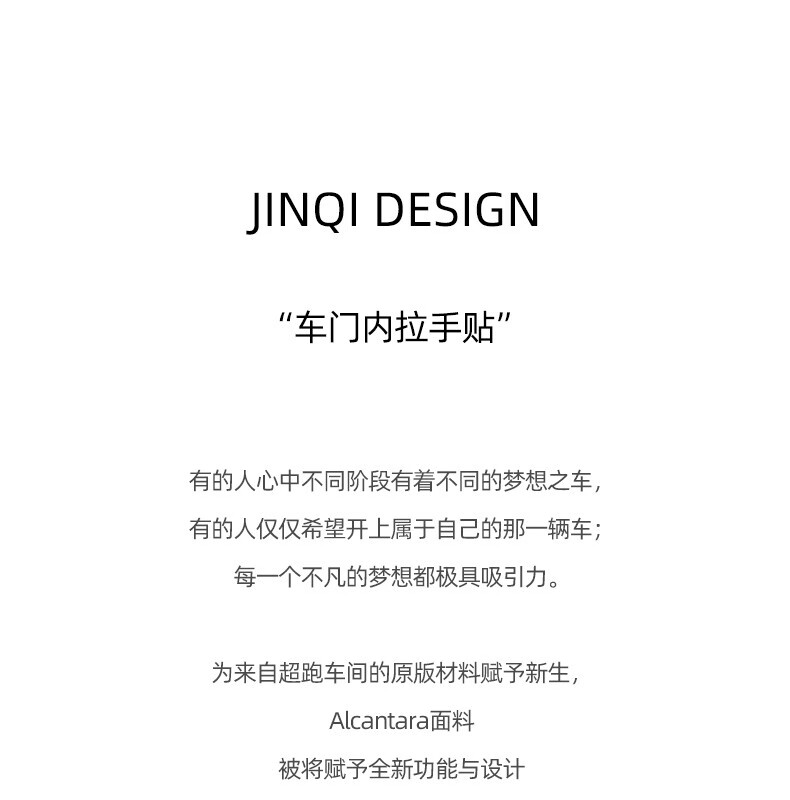 JINQI DESIGN

“车门内拉手贴”

有的人心中不同阶段有着不同的梦想之车，
有的人仅仅希望开上属于自己的那一辆车；
每一个不凡的梦想都极具吸引力。

为来自超跑车间的原版材料赋予新生，
Alcantara面料
被将赋予全新功能与设计